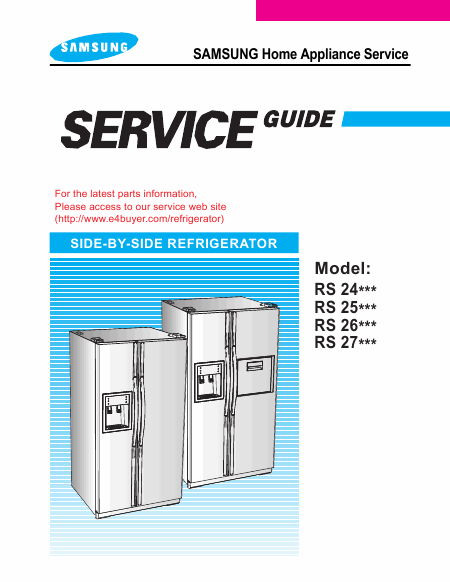 SAMSUNG

SAMSUNG Home Appliance Service

SERVICE GUIDE

For the latest parts information,
Please access to our service web site
(http://www.e4buyer.com/refrigerator)

SIDE-BY-SIDE REFRIGERATOR

Model:
RS 24***
RS 25***
RS 26***
RS 27***